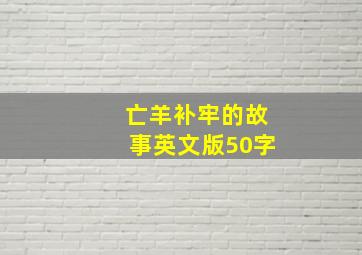 亡羊补牢的故事英文版50字